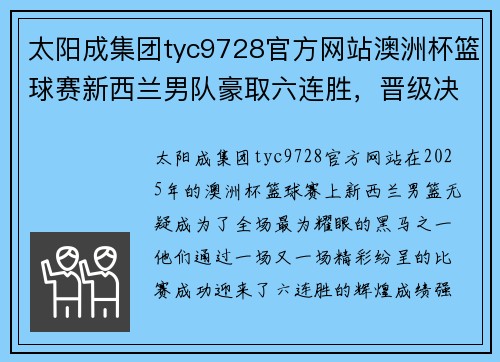 太阳成集团tyc9728官方网站澳洲杯篮球赛新西兰男队豪取六连胜，晋级决

太阳成集团tyc9728官方网站在2025年的澳洲杯篮球赛上新西兰男篮无疑成为了全场最为耀眼的黑马之一他们通过一场又一场精彩纷呈的比赛成功迎来了六连胜的辉煌成绩强